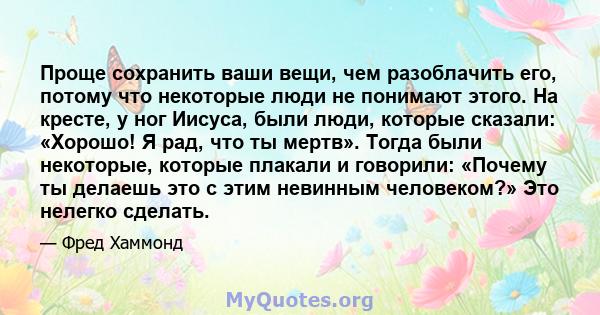 Проще сохранить ваши вещи, чем разоблачить его, потому что некоторые люди не понимают этого. На кресте, у ног Иисуса, были люди, которые сказали: «Хорошо! Я рад, что ты мертв». Тогда были некоторые, которые плакали и говорили: «Почему ты делаешь это с этим невинным человеком?» Это нелегко сделать.

— Фред Хаммонд

MyQuotes.org